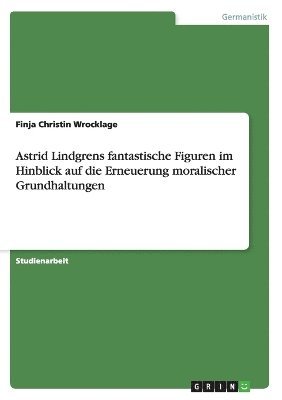 Germanistik

Finja Christin Wrocklage

Astrid Lindgrens fantastische Figuren im Hinblick auf die Erneuerung moralischer Grundhaltungen

Studienarbeit

GRIN